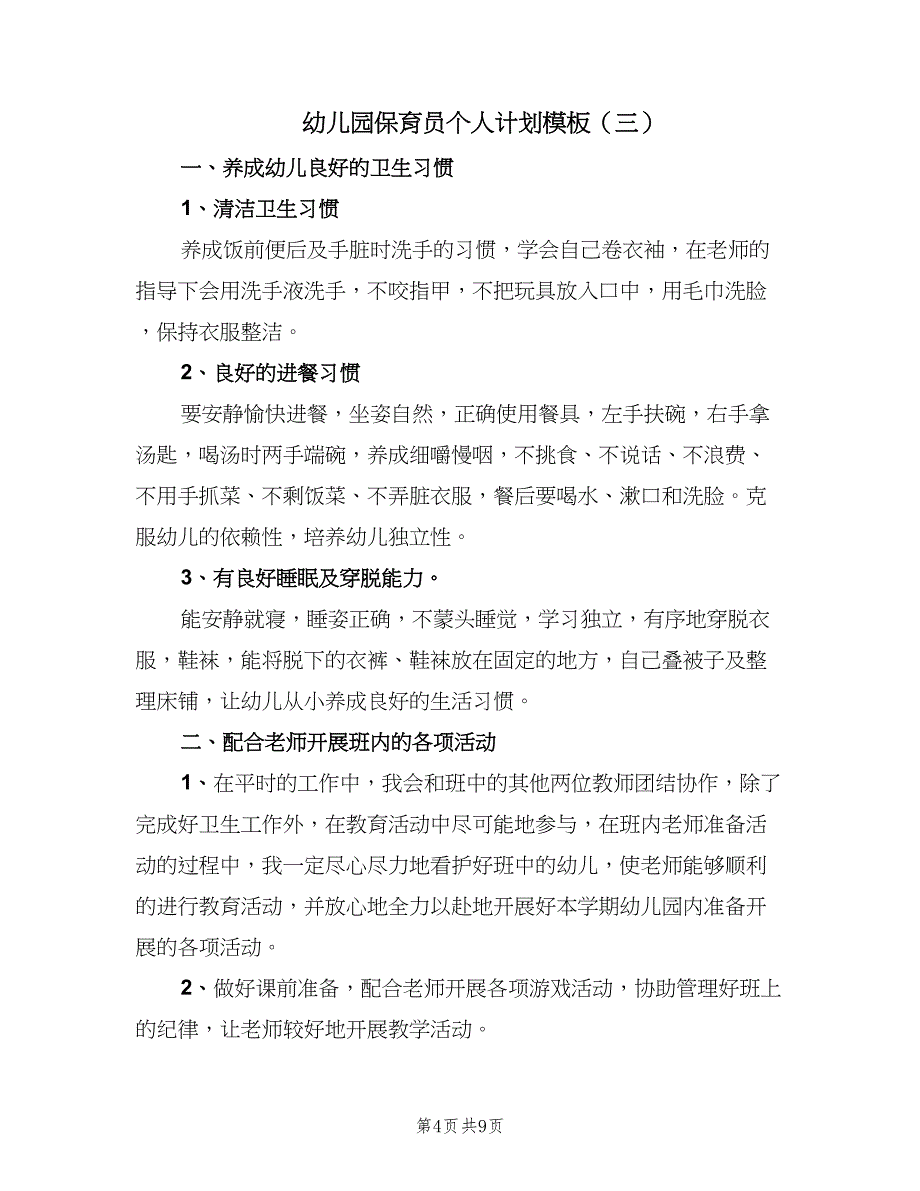 幼儿园保育员个人计划模板（三）

一、养成幼儿良好的卫生习惯

1、清洁卫生习惯

养成饭前便后及手脏时洗手的习惯，学会自己卷衣袖，在老师的指导下会用洗手液洗手，不咬指甲，不把玩具放入口中，用毛巾洗脸，保持衣服整洁。

2、良好的进餐习惯

要安静愉快进餐，坐姿自然，正确使用餐具，左手扶碗，右手拿汤匙，喝汤时两手端碗，养成细嚼慢咽，不挑食、不说话、不浪费、不用手抓菜、不剩饭菜、不弄脏衣服，餐后要喝水、漱口和洗脸。克服幼儿的依赖性，培养幼儿独立性。

3、有良好睡眠及穿脱能力。

能安静就寝，睡姿正确，不蒙头睡觉，学习独立，有序地穿脱衣服，鞋袜，能将脱下的衣裤、鞋袜放在固定的地方，自己叠被子及整理床铺，让幼儿从小养成良好的生活习惯。

二、配合老师开展班内的各项活动

1、在平时的工作中，我会和班中的其他两位教师团结协作，除了完成好卫生工作外，在教育活动中尽可能地参与，在班内老师准备活动的过程中，我一定尽心尽力地看护好班中的幼儿，使老师能够顺利的进行教育活动，并放心地全力以赴地开展好本学期幼儿园内准备开展的各项活动。

2、做好课前准备，配合老师开展各项游戏活动，协助管理好班上的纪律，让老师较好地开展教学活动。

第4页 共9页